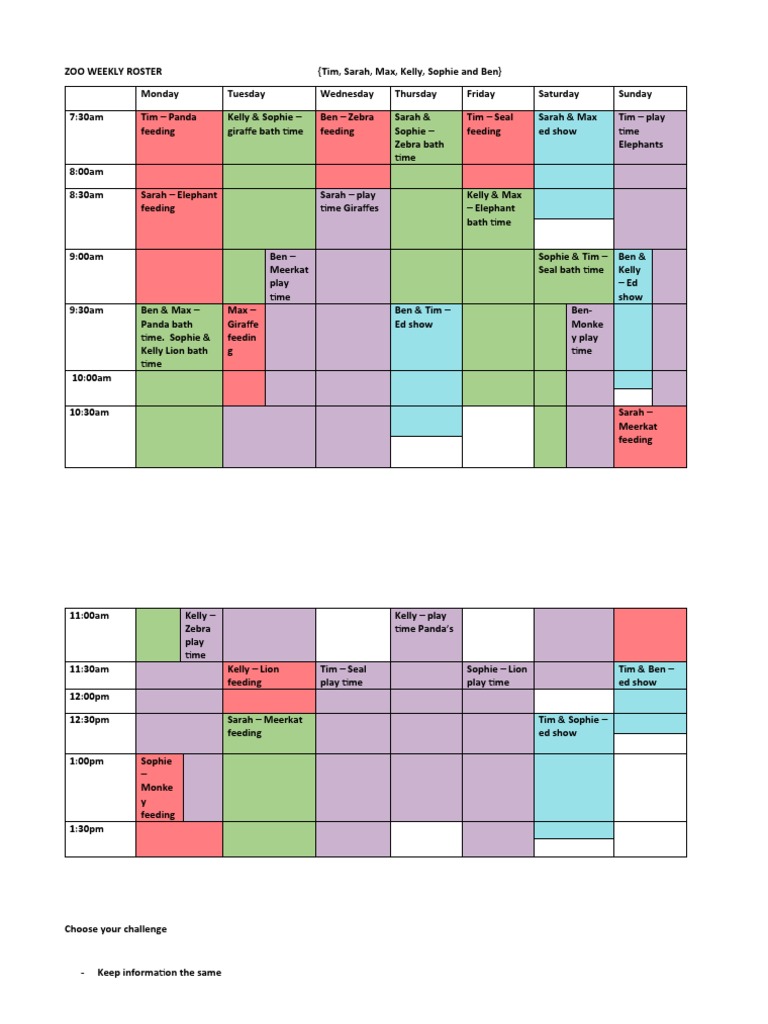 ZOO WEEKLY ROSTER {Tim, Sarah, Max, Kelly, Sophie and Ben}

| | Monday | Tuesday | Wednesday | Thursday | Friday | Saturday | Sunday |
|---|---|---|---|---|---|---|---|
| 7:30am | Tim – Panda feeding | Kelly & Sophie – giraffe bath time | Ben – Zebra feeding | Sarah & Sophie – Zebra bath time | Tim – Seal feeding | Sarah & Max ed show | Tim – play time Elephants |
| 8:00am | | | | | | | |
| 8:30am | Sarah – Elephant feeding | | Sarah – play time Giraffes | | Kelly & Max – Elephant bath time | | |
| 9:00am | | Ben – Meerkat play time | | | | Sophie & Tim – Seal bath time | Ben & Kelly – Ed show |
| 9:30am | Ben & Max – Panda bath time. Sophie & Kelly Lion bath time | Max – Giraffe feeding | | Ben & Tim – Ed show | | Ben- Monkey play time | |
| 10:00am | | | | | | | |
| 10:30am | | | | | | | Sarah – Meerkat feeding |

| | | | | | | | |
|---|---|---|---|---|---|---|---|
| 11:00am | Kelly – Zebra play time | | | Kelly – play time Panda's | | | |
| 11:30am | | Kelly – Lion feeding | Tim – Seal play time | | Sophie – Lion play time | | Tim & Ben – ed show |
| 12:00pm | | | | | | | |
| 12:30pm | | Sarah – Meerkat feeding | | | | Tim & Sophie – ed show | |
| 1:00pm | Sophie – Monkey feeding | | | | | | |
| 1:30pm | | | | | | | |

Choose your challenge

- Keep information the same